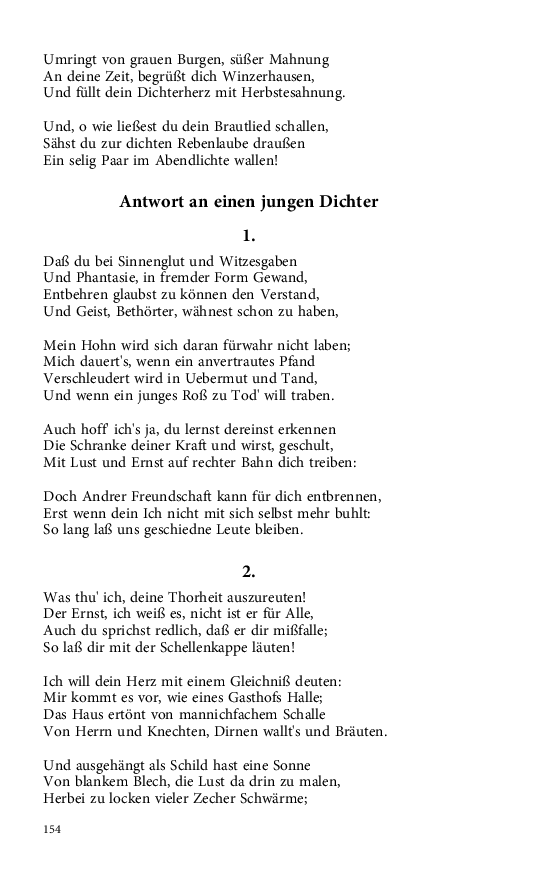 Umringt von grauen Burgen, süßer Mahnung
An deine Zeit, begrüßt dich Winzerhausen,
Und füllt dein Dichterherz mit Herbstesahnung.

Und, o wie ließest du dein Brautlied schallen,
Sähst du zur dichten Rebenlaube draußen
Ein selig Paar im Abendlichte wallen!

Antwort an einen jungen Dichter

1.

Daß du bei Sinnenglut und Witzesgaben
Und Phantasie, in fremder Form Gewand,
Entbehren glaubst zu können den Verstand,
Und Geist, Bethörter, wähnest schon zu haben,

Mein Hohn wird sich daran fürwahr nicht laben;
Mich dauert's, wenn ein anvertrautes Pfand
Verschleudert wird in Uebermut und Tand,
Und wenn ein junges Roß zu Tod' will traben.

Auch hoff' ich's ja, du lernst dereinst erkennen
Die Schranke deiner Kraft und wirst, geschult,
Mit Lust und Ernst auf rechter Bahn dich treiben:

Doch Andrer Freundschaft kann für dich entbrennen,
Erst wenn dein Ich nicht mit sich selbst mehr buhlt:
So lang laß uns geschiedne Leute bleiben.

2.

Was thu' ich, deine Thorheit auszureuten!
Der Ernst, ich weiß es, nicht ist er für Alle,
Auch du sprichst redlich, daß er dir mißfalle;
So laß dir mit der Schellenkappe läuten!

Ich will dein Herz mit einem Gleichniß deuten:
Mir kommt es vor, wie eines Gasthofs Halle;
Das Haus ertönt von mannichfachem Schalle
Von Herrn und Knechten, Dirnen wallt's und Bräuten.

Und ausgehängt als Schild hast eine Sonne
Von blankem Blech, die Lust da drin zu malen,
Herbei zu locken vieler Zecher Schwärme;

154